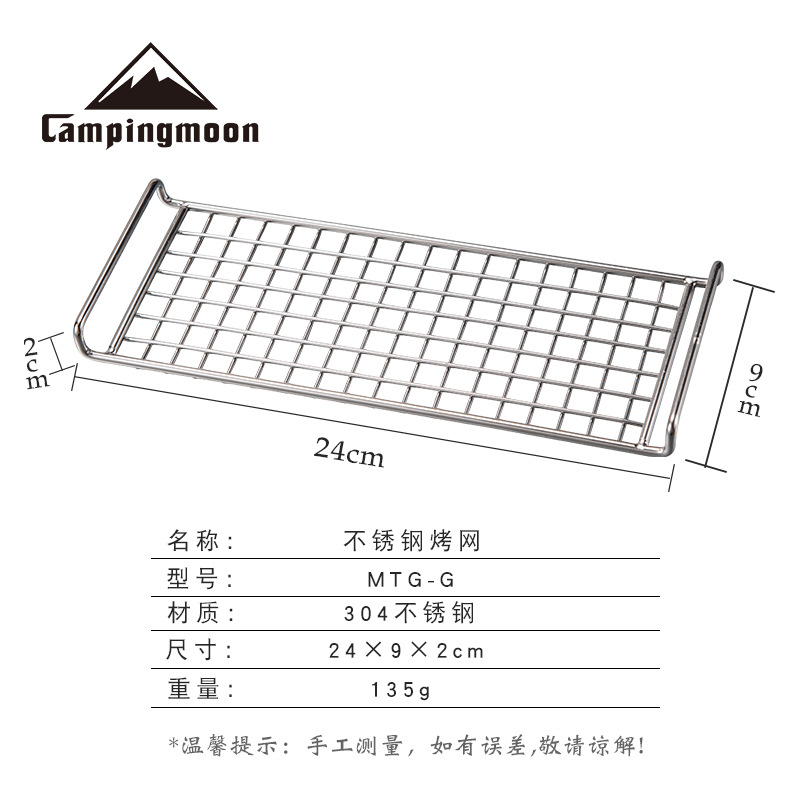 Campingmoon

2cm

9cm

24cm

名称: 不锈钢烤网
型号: MTG-G
材质: 304不锈钢
尺寸: 24×9×2cm
重量: 135g

*温馨提示:手工测量,如有误差,敬请谅解!